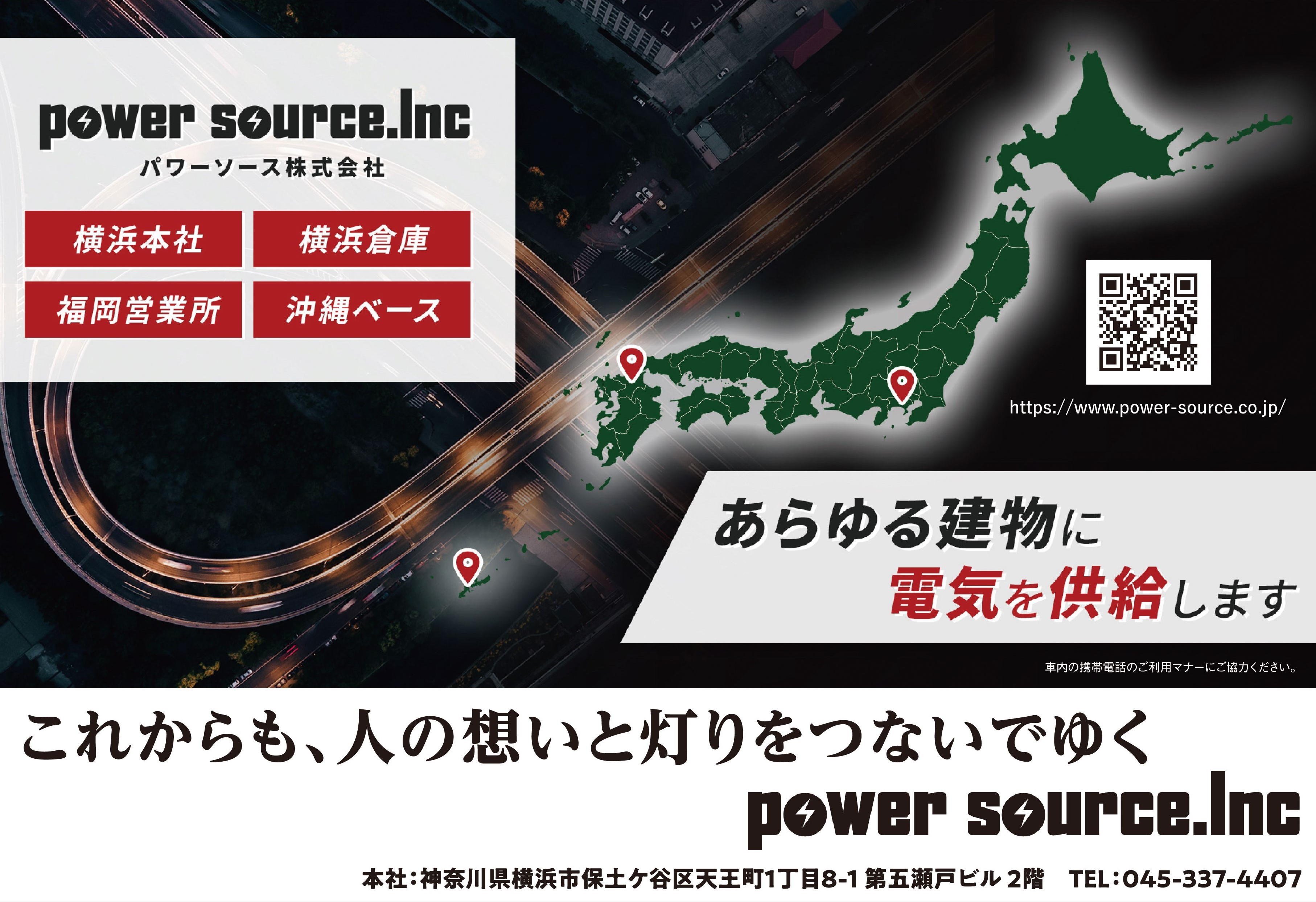 power source.Inc
パワーソース株式会社

横浜本社
横浜倉庫
福岡営業所
沖縄ベース

https://www.power-source.co.jp/

あらゆる建物に
電気を供給します

車内の携帯電話のご利用マナーにご協力ください。

これからも、人の想いと灯りをつないでゆく

power source.Inc

本社：神奈川県横浜市保土ケ谷区天王町1丁目8-1 第五瀬戸ビル 2階　TEL：045-337-4407